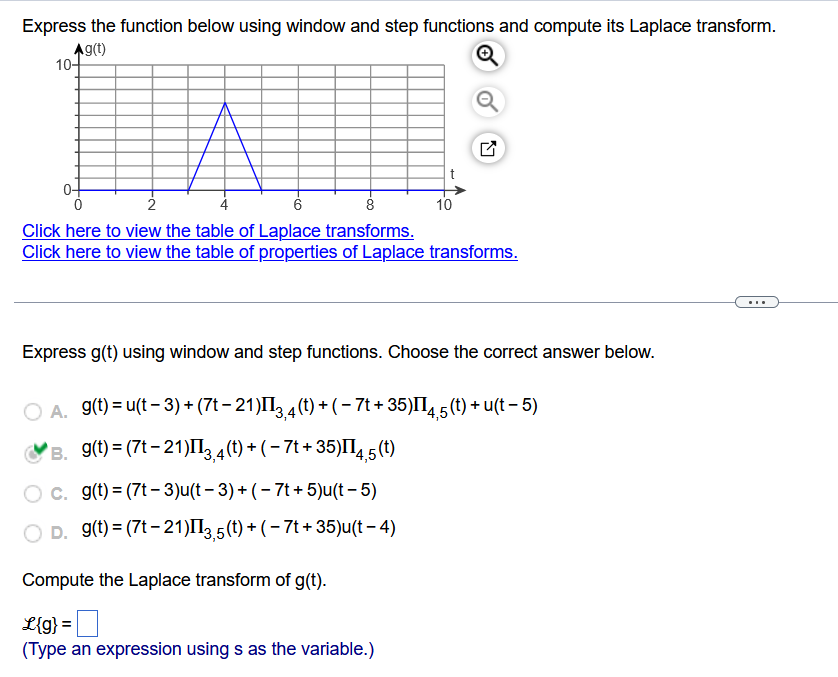 Express the function below using window and step functions and compute its Laplace transform.

g(t)
10
0
0
2
4
6
8
10
t

Click here to view the table of Laplace transforms.
Click here to view the table of properties of Laplace transforms.

...

Express g(t) using window and step functions. Choose the correct answer below.

A. $g(t) = u(t-3) + (7t-21)\Pi_{3,4}(t) + (-7t+35)\Pi_{4,5}(t) + u(t-5)$

B. $g(t) = (7t-21)\Pi_{3,4}(t) + (-7t+35)\Pi_{4,5}(t)$

C. $g(t) = (7t-3)u(t-3) + (-7t+5)u(t-5)$

D. $g(t) = (7t-21)\Pi_{3,5}(t) + (-7t+35)u(t-4)$

Compute the Laplace transform of g(t).

$\mathcal{L}\{g\} =$ 
(Type an expression using s as the variable.)